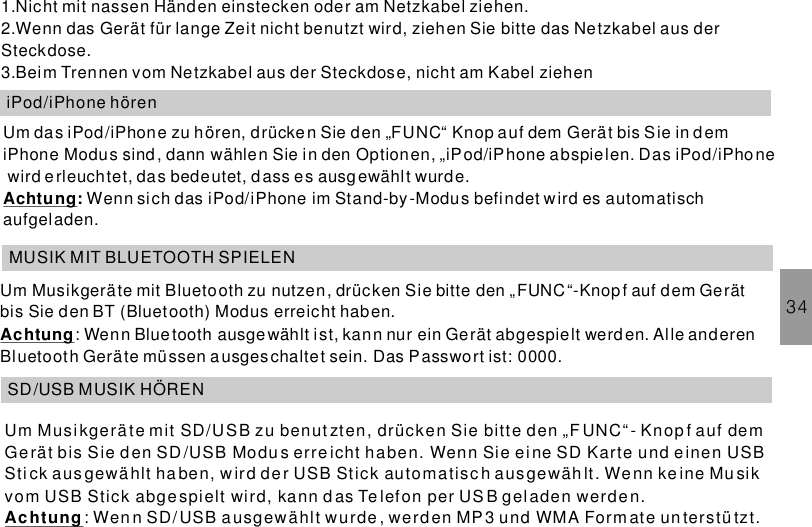 1.Nicht mit nassen Händen einstecken oder am Netzkabel ziehen.
2.Wenn das Gerät für lange Zeit nicht benutzt wird, ziehen Sie bitte das Netzkabel aus der Steckdose.
3.Beim Trennen vom Netzkabel aus der Steckdose, nicht am Kabel ziehen

iPod/iPhone hören

Um das iPod/iPhone zu hören, drücken Sie den „FUNC“ Knop auf dem Gerät bis Sie in dem iPhone Modus sind, dann wählen Sie in den Optionen, „iPod/iPhone abspielen. Das iPod/iPhone wird erleuchtet, das bedeutet, dass es ausgewählt wurde.
Achtung: Wenn sich das iPod/iPhone im Stand-by-Modus befindet wird es automatisch aufgeladen.

MUSIK MIT BLUETOOTH SPIELEN

Um Musikgeräte mit Bluetooth zu nutzen, drücken Sie bitte den „FUNC“-Knopf auf dem Gerät bis Sie den BT (Bluetooth) Modus erreicht haben.
Achtung: Wenn Bluetooth ausgewählt ist, kann nur ein Gerät abgespielt werden. Alle anderen Bluetooth Geräte müssen ausgeschaltet sein. Das Passwort ist: 0000.

34

SD/USB MUSIK HÖREN

Um Musikgeräte mit SD/USB zu benutzten, drücken Sie bitte den „FUNC“- Knopf auf dem Gerät bis Sie den SD/USB Modus erreicht haben. Wenn Sie eine SD Karte und einen USB Stick ausgewählt haben, wird der USB Stick automatisch ausgewählt. Wenn keine Musik vom USB Stick abgespielt wird, kann das Telefon per USB geladen werden.
Achtung: Wenn SD/USB ausgewählt wurde, werden MP3 und WMA Formate unterstützt.